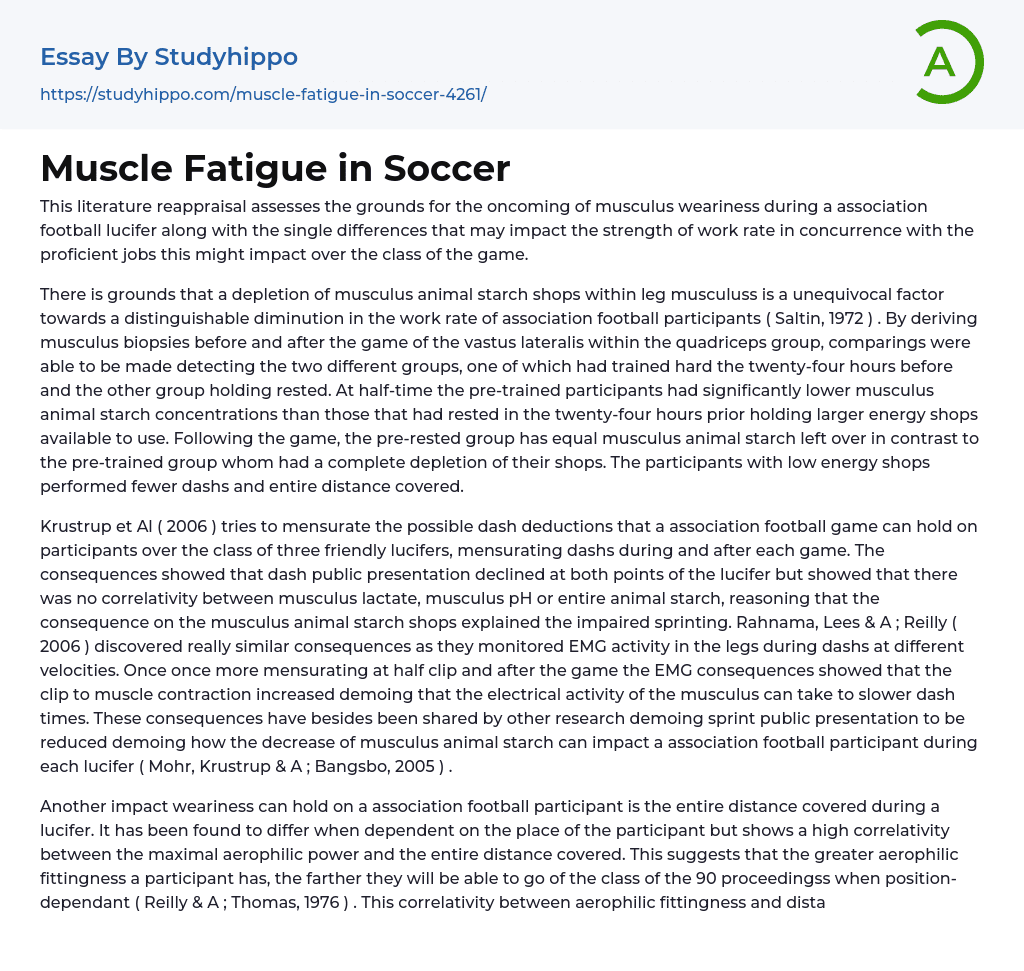 Essay By Studyhippo
https://studyhippo.com/muscle-fatigue-in-soccer-4261/

A

Muscle Fatigue in Soccer

This literature reappraisal assesses the grounds for the oncoming of musculus weariness during a association football lucifer along with the single differences that may impact the strength of work rate in concurrence with the proficient jobs this might impact over the class of the game.

There is grounds that a depletion of musculus animal starch shops within leg musculuss is a unequivocal factor towards a distinguishable diminution in the work rate of association football participants ( Saltin, 1972 ) . By deriving musculus biopsies before and after the game of the vastus lateralis within the quadriceps group, comparings were able to be made detecting the two different groups, one of which had trained hard the twenty-four hours before and the other group holding rested. At half-time the pre-trained participants had significantly lower musculus animal starch concentrations than those that had rested in the twenty-four hours prior holding larger energy shops available to use. Following the game, the pre-rested group has equal musculus animal starch left over in contrast to the pre-trained group whom had a complete depletion of their shops. The participants with low energy shops performed fewer dashs and entire distance covered.

Krustrup et Al ( 2006 ) tries to mensurate the possible dash deductions that a association football game can hold on participants over the class of three friendly lucifers, mensurating dashs during and after each game. The consequences showed that dash public presentation declined at both points of the lucifer but showed that there was no correlativity between musculus lactate, musculus pH or entire animal starch, reasoning that the consequence on the musculus animal starch shops explained the impaired sprinting. Rahnama, Lees & A ; Reilly ( 2006 ) discovered really similar consequences as they monitored EMG activity in the legs during dashs at different velocities. Once once more mensurating at half clip and after the game the EMG consequences showed that the clip to muscle contraction increased demoing that the electrical activity of the musculus can take to slower dash times. These consequences have besides been shared by other research demoing sprint public presentation to be reduced demoing how the decrease of musculus animal starch can impact a association football participant during each lucifer ( Mohr, Krustrup & A ; Bangsbo, 2005 ) .

Another impact weariness can hold on a association football participant is the entire distance covered during a lucifer. It has been found to differ when dependent on the place of the participant but shows a high correlativity between the maximal aerophilic power and the entire distance covered. This suggests that the greater aerophilic fittingness a participant has, the farther they will be able to go of the class of the 90 proceedingss when position-dependant ( Reilly & A ; Thomas, 1976 ) . This correlativity between aerophilic fittingness and dista